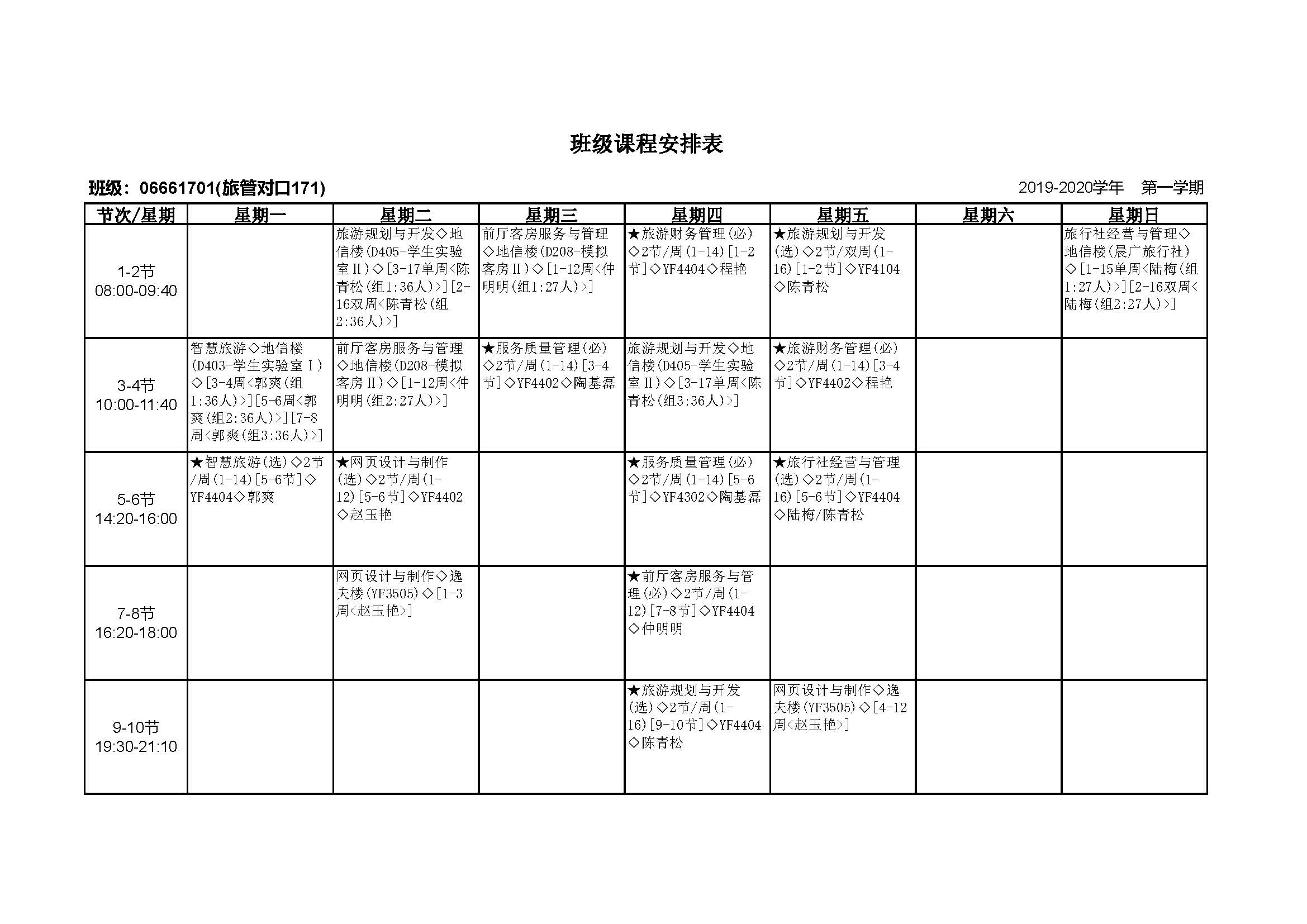 班级课程安排表

班级：06661701(旅管对口171)

2019-2020学年　第一学期

| 节次/星期 | 星期一 | 星期二 | 星期三 | 星期四 | 星期五 | 星期六 | 星期日 |
|---|---|---|---|---|---|---|---|
| 1-2节 08:00-09:40 | | 旅游规划与开发◇地信楼(D405-学生实验室Ⅱ)◇[3-17单周<陈青松(组1:36人)>][2-16双周<陈青松(组2:36人)>] | 前厅客房服务与管理◇地信楼(D208-模拟客房Ⅱ)◇[1-12周<仲明明(组1:27人)>] | ★旅游财务管理(必)◇2节/周(1-14)[1-2节]◇YF4404◇程艳 | ★旅游规划与开发(选)◇2节/双周(1-16)[1-2节]◇YF4104◇陈青松 | | 旅行社经营与管理◇地信楼(晨广旅行社)◇[1-15单周<陆梅(组1:27人)>][2-16双周<陆梅(组2:27人)>] |
| 3-4节 10:00-11:40 | 智慧旅游◇地信楼(D403-学生实验室Ⅰ)◇[3-4周<郭爽(组1:36人)>][5-6周<郭爽(组2:36人)>][7-8周<郭爽(组3:36人)>] | 前厅客房服务与管理◇地信楼(D208-模拟客房Ⅱ)◇[1-12周<仲明明(组2:27人)>] | ★服务质量管理(必)◇2节/周(1-14)[3-4节]◇YF4402◇陶基磊 | 旅游规划与开发◇地信楼(D405-学生实验室Ⅱ)◇[3-17单周<陈青松(组3:36人)>] | ★旅游财务管理(必)◇2节/周(1-14)[3-4节]◇YF4402◇程艳 | | |
| 5-6节 14:20-16:00 | ★智慧旅游(选)◇2节/周(1-14)[5-6节]◇YF4404◇郭爽 | ★网页设计与制作(选)◇2节/周(1-12)[5-6节]◇YF4402◇赵玉艳 | | ★服务质量管理(必)◇2节/周(1-14)[5-6节]◇YF4302◇陶基磊 | ★旅行社经营与管理(选)◇2节/周(1-16)[5-6节]◇YF4404◇陆梅/陈青松 | | |
| 7-8节 16:20-18:00 | | 网页设计与制作◇逸夫楼(YF3505)◇[1-3周<赵玉艳>] | | ★前厅客房服务与管理(必)◇2节/周(1-12)[7-8节]◇YF4404◇仲明明 | | | |
| 9-10节 19:30-21:10 | | | | ★旅游规划与开发(选)◇2节/周(1-16)[9-10节]◇YF4404◇陈青松 | 网页设计与制作◇逸夫楼(YF3505)◇[4-12周<赵玉艳>] | | |